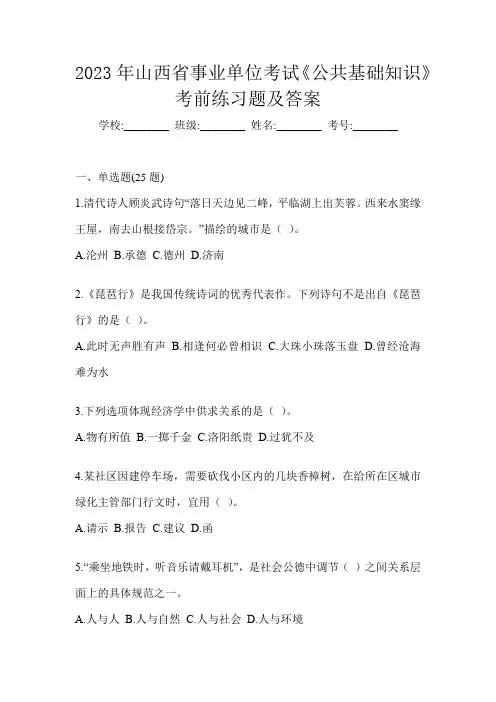 2023 年山西省事业单位考试《公共基础知识》考前练习题及答案

学校:________ 班级:________ 姓名:________ 考号:________

一、单选题(25 题)

1.清代诗人顾炎武诗句“落日天边见二峰，平临湖上出芙蓉。西来水窦缘王屋，南去山根接岱宗。”描绘的城市是（ ）。

A.沧州 B.承德 C.德州 D.济南

2.《琵琶行》是我国传统诗词的优秀代表作。下列诗句不是出自《琵琶行》的是（ ）。

A.此时无声胜有声 B.相逢何必曾相识 C.大珠小珠落玉盘 D.曾经沧海难为水

3.下列选项体现经济学中供求关系的是（ ）。

A.物有所值 B.一掷千金 C.洛阳纸贵 D.过犹不及

4.某社区因建停车场，需要砍伐小区内的几块香樟树，在给所在区城市绿化主管部门行文时，宜用（ ）。

A.请示 B.报告 C.建议 D.函

5.“乘坐地铁时，听音乐请戴耳机”，是社会公德中调节（ ）之间关系层面上的具体规范之一。

A.人与人 B.人与自然 C.人与社会 D.人与环境